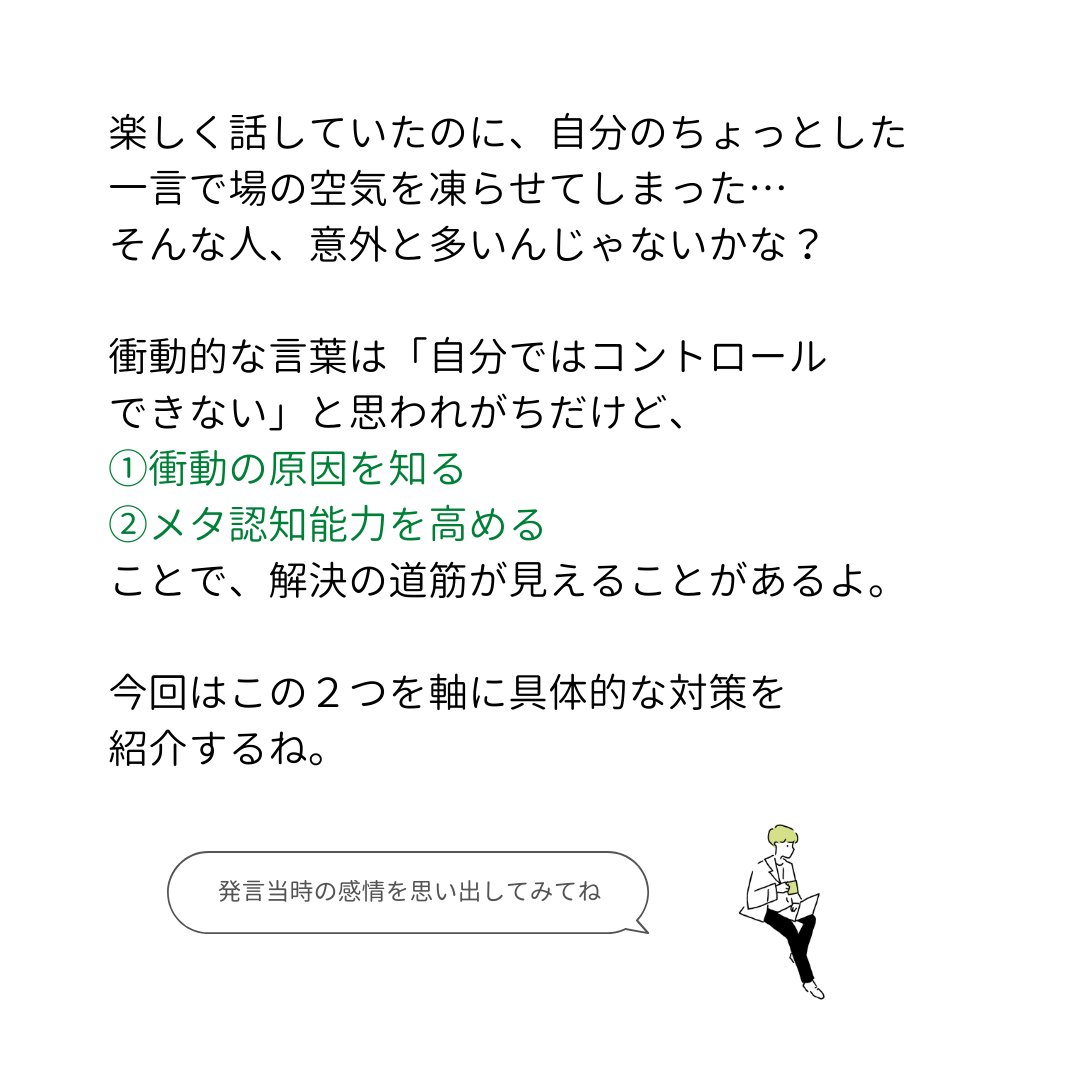 楽しく話していたのに、自分のちょっとした一言で場の空気を凍らせてしまった…
そんな人、意外と多いんじゃないかな？

衝動的な言葉は「自分ではコントロールできない」と思われがちだけど、
①衝動の原因を知る
②メタ認知能力を高める
ことで、解決の道筋が見えることがあるよ。

今回はこの２つを軸に具体的な対策を紹介するね。

発言当時の感情を思い出してみてね